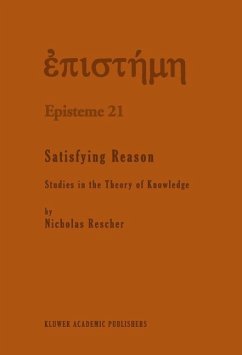 ἐπιστήμη

Episteme 21

Satisfying Reason

Studies in the Theory of Knowledge

by
Nicholas Rescher

KLUWER ACADEMIC PUBLISHERS